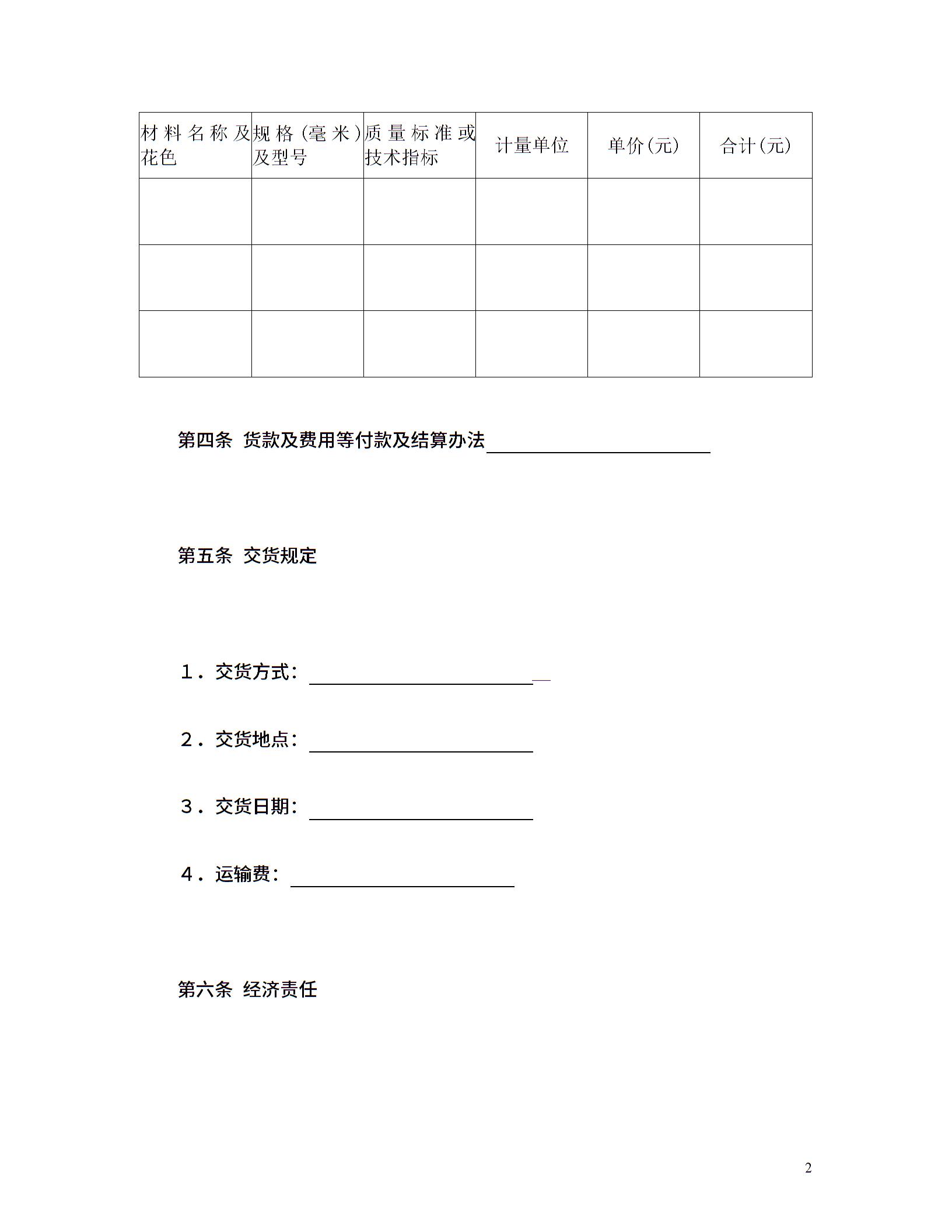 | 材料名称及花色 | 规格（毫米）及型号 | 质量标准或技术指标 | 计量单位 | 单价(元) | 合计(元) |
|---|---|---|---|---|---|
| | | | | | |
| | | | | | |
| | | | | | |

第四条 货款及费用等付款及结算办法____

第五条 交货规定

1．交货方式：____

2．交货地点：____

3．交货日期：____

4．运输费：____

第六条 经济责任

2